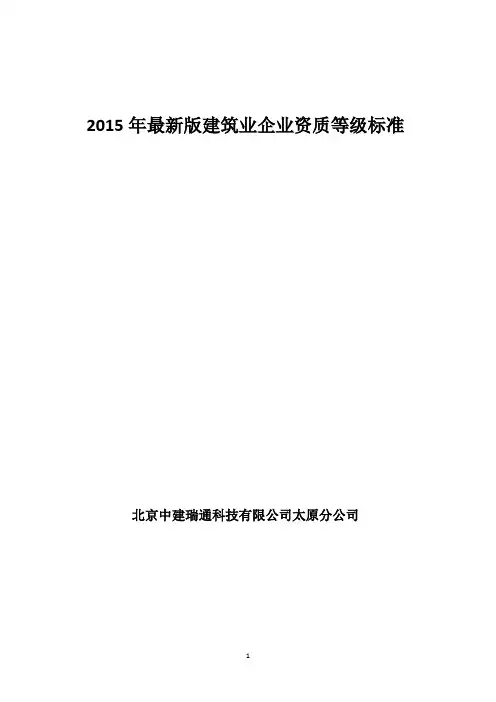 2015年最新版建筑业企业资质等级标准

北京中建瑞通科技有限公司太原分公司

1